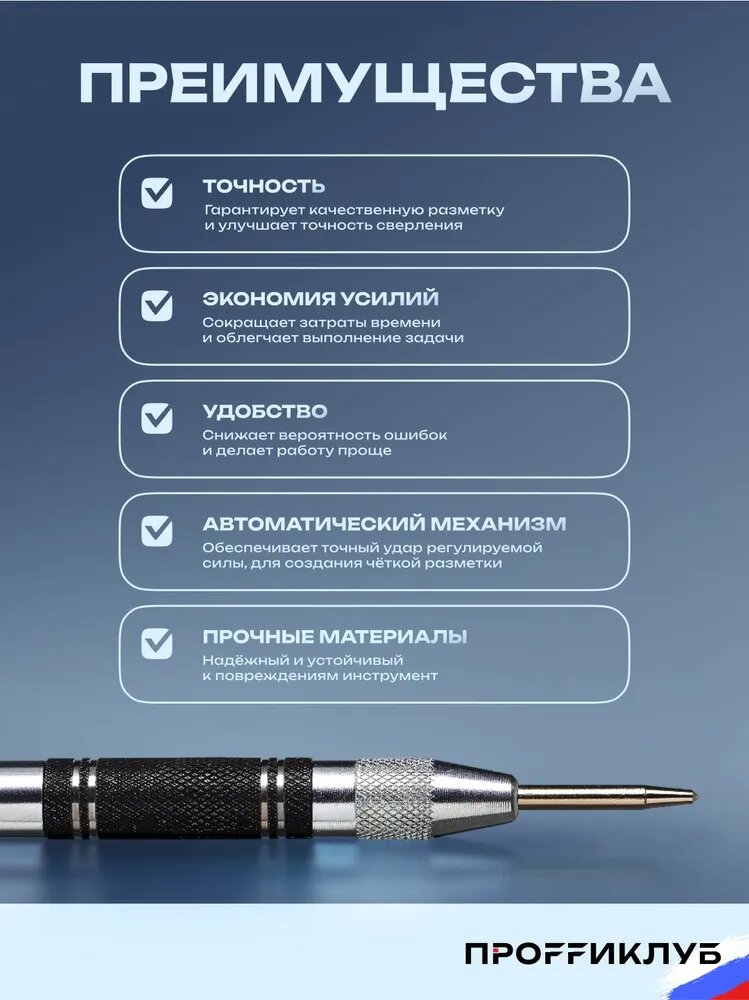 ПРЕИМУЩЕСТВА

☑ ТОЧНОСТЬ
Гарантирует качественную разметку и улучшает точность сверления

☑ ЭКОНОМИЯ УСИЛИЙ
Сокращает затраты времени и облегчает выполнение задачи

☑ УДОБСТВО
Снижает вероятность ошибок и делает работу проще

☑ АВТОМАТИЧЕСКИЙ МЕХАНИЗМ
Обеспечивает точный удар регулируемой силы, для создания чёткой разметки

☑ ПРОЧНЫЕ МАТЕРИАЛЫ
Надёжный и устойчивый к повреждениям инструмент

ПРОFFИКЛУБ